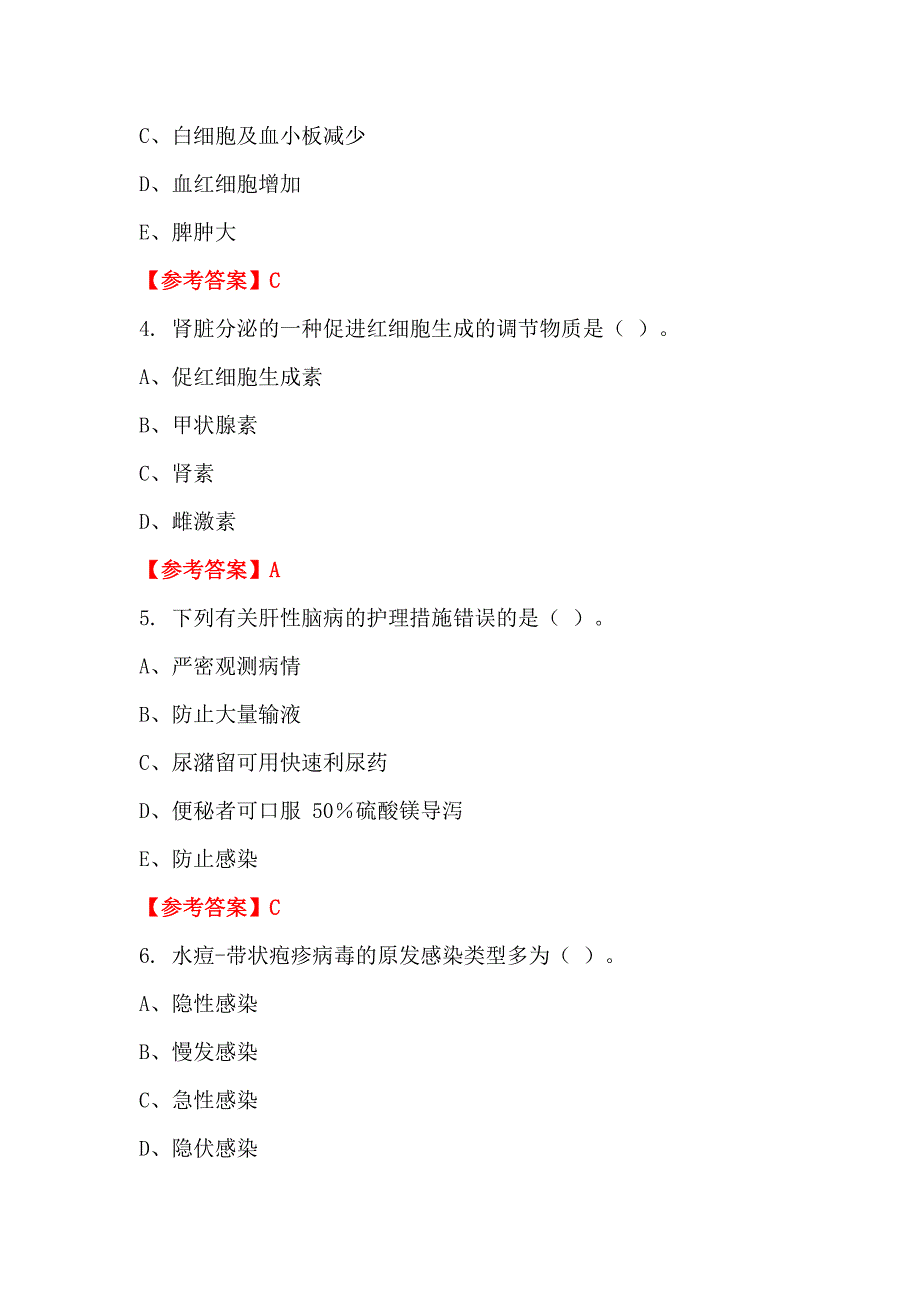 C、白细胞及血小板减少

D、血红细胞增加

E、脾肿大

【参考答案】C

4. 肾脏分泌的一种促进红细胞生成的调节物质是（ ）。

A、促红细胞生成素

B、甲状腺素

C、肾素

D、雌激素

【参考答案】A

5. 下列有关肝性脑病的护理措施错误的是（ ）。

A、严密观测病情

B、防止大量输液

C、尿潴留可用快速利尿药

D、便秘者可口服 50%硫酸镁导泻

E、防止感染

【参考答案】C

6. 水痘-带状疱疹病毒的原发感染类型多为（ ）。

A、隐性感染

B、慢发感染

C、急性感染

D、隐伏感染